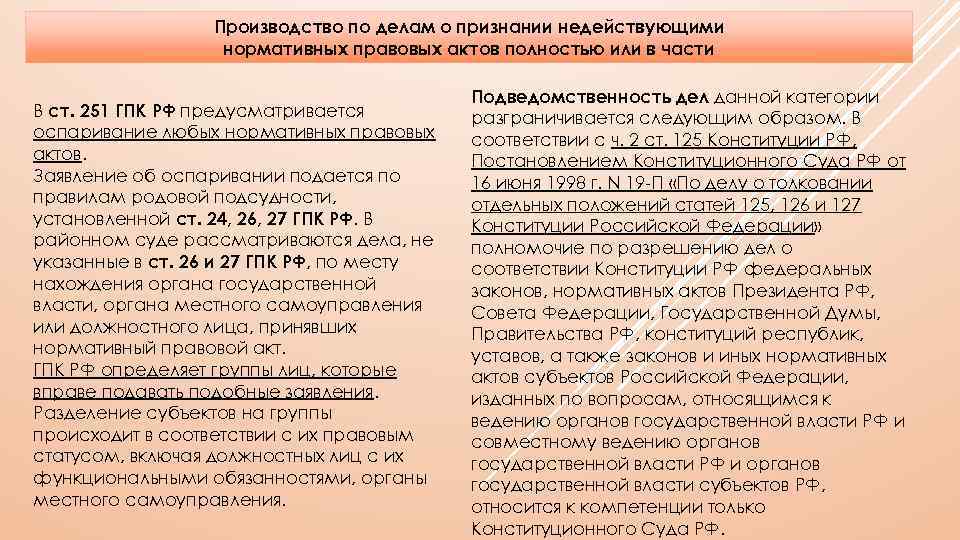 Производство по делам о признании недействующими нормативных правовых актов полностью или в части

В ст. 251 ГПК РФ предусматривается оспаривание любых нормативных правовых актов.
Заявление об оспаривании подается по правилам родовой подсудности, установленной ст. 24, 26, 27 ГПК РФ. В районном суде рассматриваются дела, не указанные в ст. 26 и 27 ГПК РФ, по месту нахождения органа государственной власти, органа местного самоуправления или должностного лица, принявших нормативный правовой акт.
ГПК РФ определяет группы лиц, которые вправе подавать подобные заявления.
Разделение субъектов на группы происходит в соответствии с их правовым статусом, включая должностных лиц с их функциональными обязанностями, органы местного самоуправления.

Подведомственность дел данной категории разграничивается следующим образом. В соответствии с ч. 2 ст. 125 Конституции РФ, Постановлением Конституционного Суда РФ от 16 июня 1998 г. N 19-П «По делу о толковании отдельных положений статей 125, 126 и 127 Конституции Российской Федерации» полномочие по разрешению дел о соответствии Конституции РФ федеральных законов, нормативных актов Президента РФ, Совета Федерации, Государственной Думы, Правительства РФ, конституций республик, уставов, а также законов и иных нормативных актов субъектов Российской Федерации, изданных по вопросам, относящимся к ведению органов государственной власти РФ и совместному ведению органов государственной власти РФ и органов государственной власти субъектов РФ, относится к компетенции только Конституционного Суда РФ.